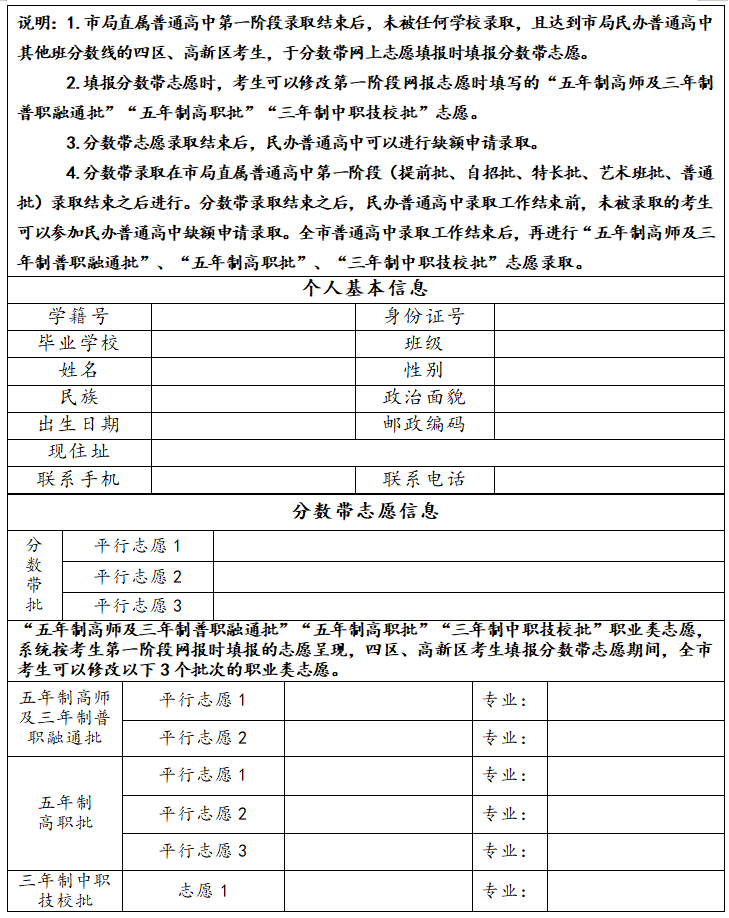 说明：1. 市局直属普通高中第一阶段录取结束后，未被任何学校录取，且达到市局民办普通高中其他班分数线的四区、高新区考生，于分数带网上志愿填报时填报分数带志愿。

2. 填报分数带志愿时，考生可以修改第一阶段网报志愿时填写的“五年制高师及三年制普职融通批”“五年制高职批”“三年制中职技校批”志愿。

3. 分数带志愿录取结束后，民办普通高中可以进行缺额申请录取。

4. 分数带录取在市局直属普通高中第一阶段（提前批、自招批、特长批、艺术班批、普通批）录取结束之后进行。分数带录取结束之后，民办普通高中录取工作结束前，未被录取的考生可以参加民办普通高中缺额申请录取。全市普通高中录取工作结束后，再进行“五年制高师及三年制普职融通批”、“五年制高职批”、“三年制中职技校批”志愿录取。

个人基本信息

| 学籍号 | | 身份证号 | |
|---|---|---|---|
| 毕业学校 | | 班级 | |
| 姓名 | | 性别 | |
| 民族 | | 政治面貌 | |
| 出生日期 | | 邮政编码 | |
| 现住址 | | | |
| 联系手机 | | 联系电话 | |

分数带志愿信息

| 分数带批 | 平行志愿 1 | |
|---|---|---|
| | 平行志愿 2 | |
| | 平行志愿 3 | |

“五年制高师及三年制普职融通批”“五年制高职批”“三年制中职技校批”职业类志愿，系统按考生第一阶段网报时填报的志愿呈现，四区、高新区考生填报分数带志愿期间，全市考生可以修改以下 3 个批次的职业类志愿。

| 五年制高师及三年制普职融通批 | 平行志愿 1 | | 专业： | |
|---|---|---|---|---|
| | 平行志愿 2 | | 专业： | |
| 五年制高职批 | 平行志愿 1 | | 专业： | |
| | 平行志愿 2 | | 专业： | |
| | 平行志愿 3 | | 专业： | |
| 三年制中职技校批 | 志愿 1 | | 专业： | |